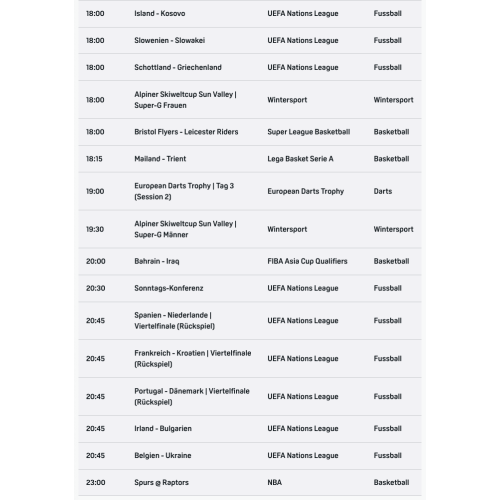 | | | | |
|---|---|---|---|
| 18:00 | Island - Kosovo | UEFA Nations League | Fussball |
| 18:00 | Slowenien - Slowakei | UEFA Nations League | Fussball |
| 18:00 | Schottland - Griechenland | UEFA Nations League | Fussball |
| 18:00 | Alpiner Skiweltcup Sun Valley \| Super-G Frauen | Wintersport | Wintersport |
| 18:00 | Bristol Flyers - Leicester Riders | Super League Basketball | Basketball |
| 18:15 | Mailand - Trient | Lega Basket Serie A | Basketball |
| 19:00 | European Darts Trophy \| Tag 3 (Session 2) | European Darts Trophy | Darts |
| 19:30 | Alpiner Skiweltcup Sun Valley \| Super-G Männer | Wintersport | Wintersport |
| 20:00 | Bahrain - Iraq | FIBA Asia Cup Qualifiers | Basketball |
| 20:30 | Sonntags-Konferenz | UEFA Nations League | Fussball |
| 20:45 | Spanien - Niederlande \| Viertelfinale (Rückspiel) | UEFA Nations League | Fussball |
| 20:45 | Frankreich - Kroatien \| Viertelfinale (Rückspiel) | UEFA Nations League | Fussball |
| 20:45 | Portugal - Dänemark \| Viertelfinale (Rückspiel) | UEFA Nations League | Fussball |
| 20:45 | Irland - Bulgarien | UEFA Nations League | Fussball |
| 20:45 | Belgien - Ukraine | UEFA Nations League | Fussball |
| 23:00 | Spurs @ Raptors | NBA | Basketball |